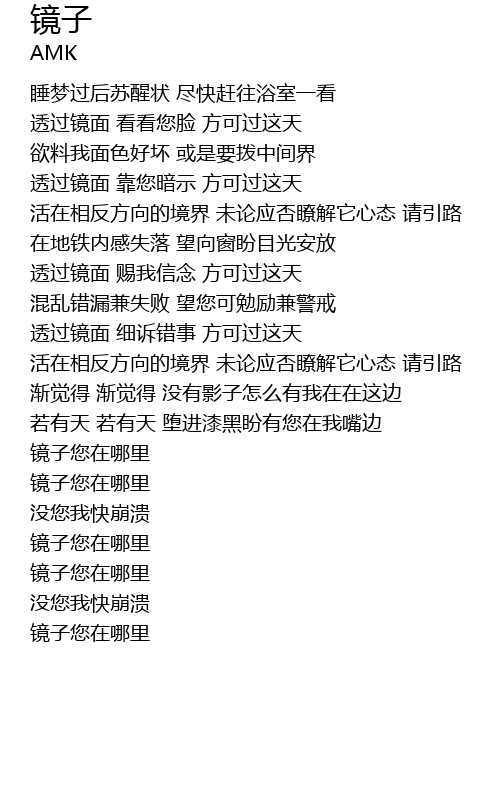 镜子
AMK

睡梦过后苏醒状 尽快赶往浴室一看
透过镜面 看看您脸 方可过这天
欲料我面色好坏 或是要拨中间界
透过镜面 靠您暗示 方可过这天
活在相反方向的境界 未论应否瞭解它心态 请引路
在地铁内感失落 望向窗盼目光安放
透过镜面 赐我信念 方可过这天
混乱错漏兼失败 望您可勉励兼警戒
透过镜面 细诉错事 方可过这天
活在相反方向的境界 未论应否瞭解它心态 请引路
渐觉得 渐觉得 没有影子怎么有我在在这边
若有天 若有天 堕进漆黑盼有您在我嘴边
镜子您在哪里
镜子您在哪里
没您我快崩溃
镜子您在哪里
镜子您在哪里
没您我快崩溃
镜子您在哪里